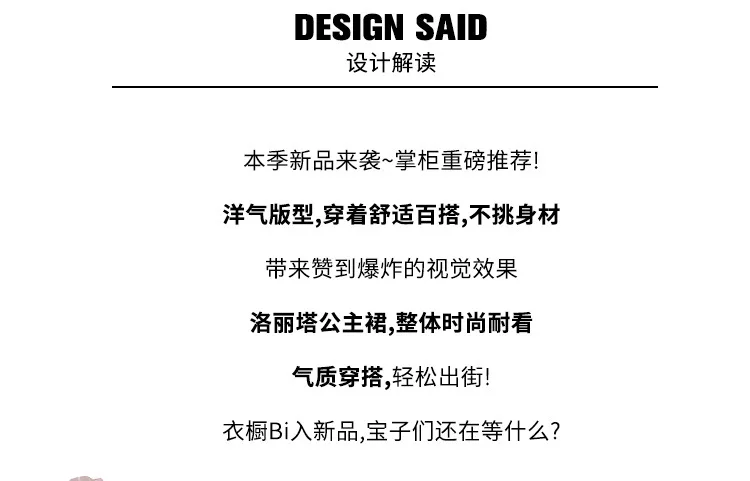 DESIGN SAID
设计解读

本季新品来袭~掌柜重磅推荐!

洋气版型,穿着舒适百搭,不挑身材

带来赞到爆炸的视觉效果

洛丽塔公主裙,整体时尚耐看

气质穿搭,轻松出街!

衣橱Bi入新品,宝子们还在等什么?